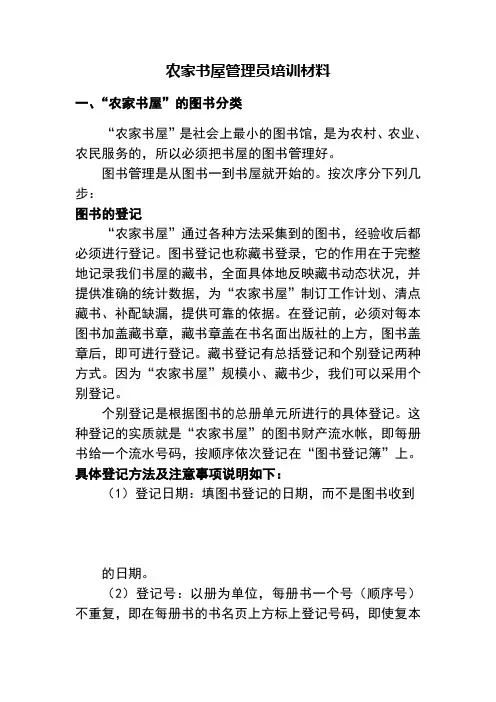 农家书屋管理员培训材料

一、“农家书屋”的图书分类

“农家书屋”是社会上最小的图书馆，是为农村、农业、农民服务的，所以必须把书屋的图书管理好。

图书管理是从图书一到书屋就开始的。按次序分下列几步：

图书的登记

“农家书屋”通过各种方法采集到的图书，经验收后都必须进行登记。图书登记也称藏书登录，它的作用在于完整地记录我们书屋的藏书，全面具体地反映藏书动态状况，并提供准确的统计数据，为“农家书屋”制订工作计划、清点藏书、补配缺漏，提供可靠的依据。在登记前，必须对每本图书加盖藏书章，藏书章盖在书名面出版社的上方，图书盖章后，即可进行登记。藏书登记有总括登记和个别登记两种方式。因为“农家书屋”规模小、藏书少，我们可以采用个别登记。

个别登记是根据图书的总册单元所进行的具体登记。这种登记的实质就是“农家书屋”的图书财产流水帐，即每册书给一个流水号码，按顺序依次登记在“图书登记簿”上。

具体登记方法及注意事项说明如下：

（1）登记日期：填图书登记的日期，而不是图书收到的日期。

（2）登记号：以册为单位，每册书一个号（顺序号）不重复，即在每册书的书名页上方标上登记号码，即使复本